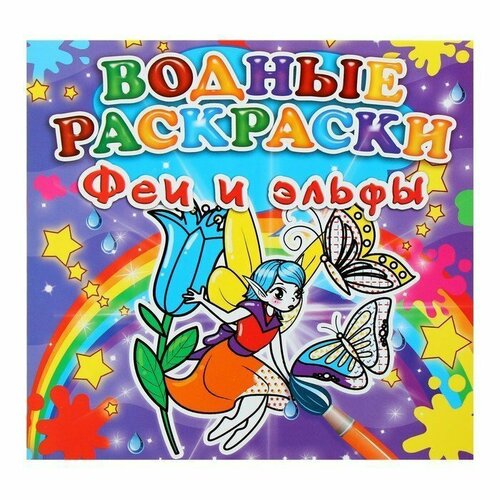 ВОДНЫЕ РАСКРАСКИ
Феи и эльфы